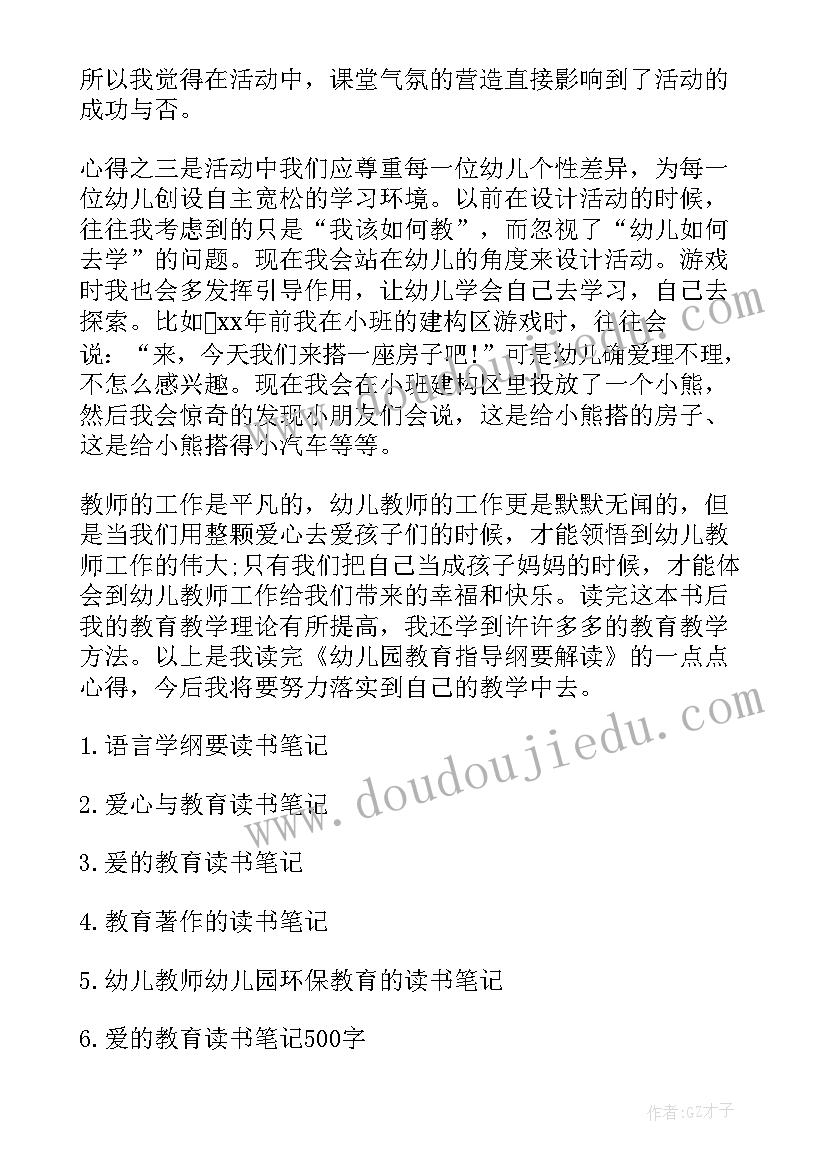 所以我觉得在活动中，课堂气氛的营造直接影响到了活动的成功与否。

心得之三是活动中我们应尊重每一位幼儿个性差异，为每一位幼儿创设自主宽松的学习环境。以前在设计活动的时候，往往我考虑到的只是“我该如何教”，而忽视了“幼儿如何去学”的问题。现在我会站在幼儿的角度来设计活动。游戏时我也会多发挥引导作用，让幼儿学会自己去学习，自己去探索。比如xx年前我在小班的建构区游戏时，往往会说：“来，今天我们来搭一座房子吧!”可是幼儿确爱理不理，不怎么感兴趣。现在我会在小班建构区里投放了一个小熊，然后我会惊奇的发现小朋友们会说，这是给小熊搭的房子、这是给小熊搭得小汽车等等。

教师的工作是平凡的，幼儿教师的工作更是默默无闻的，但是当我们用整颗爱心去爱孩子们的时候，才能领悟到幼儿教师工作的伟大;只有我们把自己当成孩子妈妈的时候，才能体会到幼儿教师工作给我们带来的幸福和快乐。读完这本书后我的教育教学理论有所提高，我还学到许许多多的教育教学方法。以上是我读完《幼儿园教育指导纲要解读》的一点点心得，今后我将要努力落实到自己的教学中去。

1.语言学纲要读书笔记

2.爱心与教育读书笔记

3.爱的教育读书笔记

4.教育著作的读书笔记

5.幼儿教师幼儿园环保教育的读书笔记

6.爱的教育读书笔记500字

www.doudoujiedu.com

作者:GZ才子